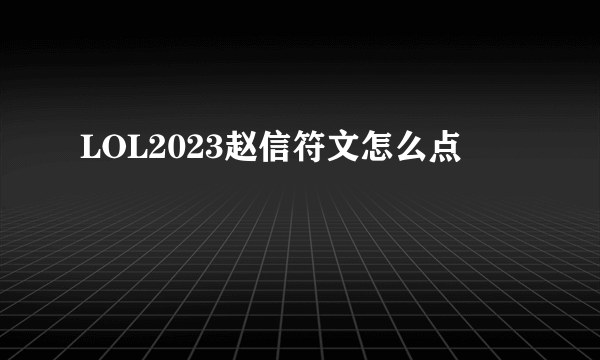 LOL2023赵信符文怎么点